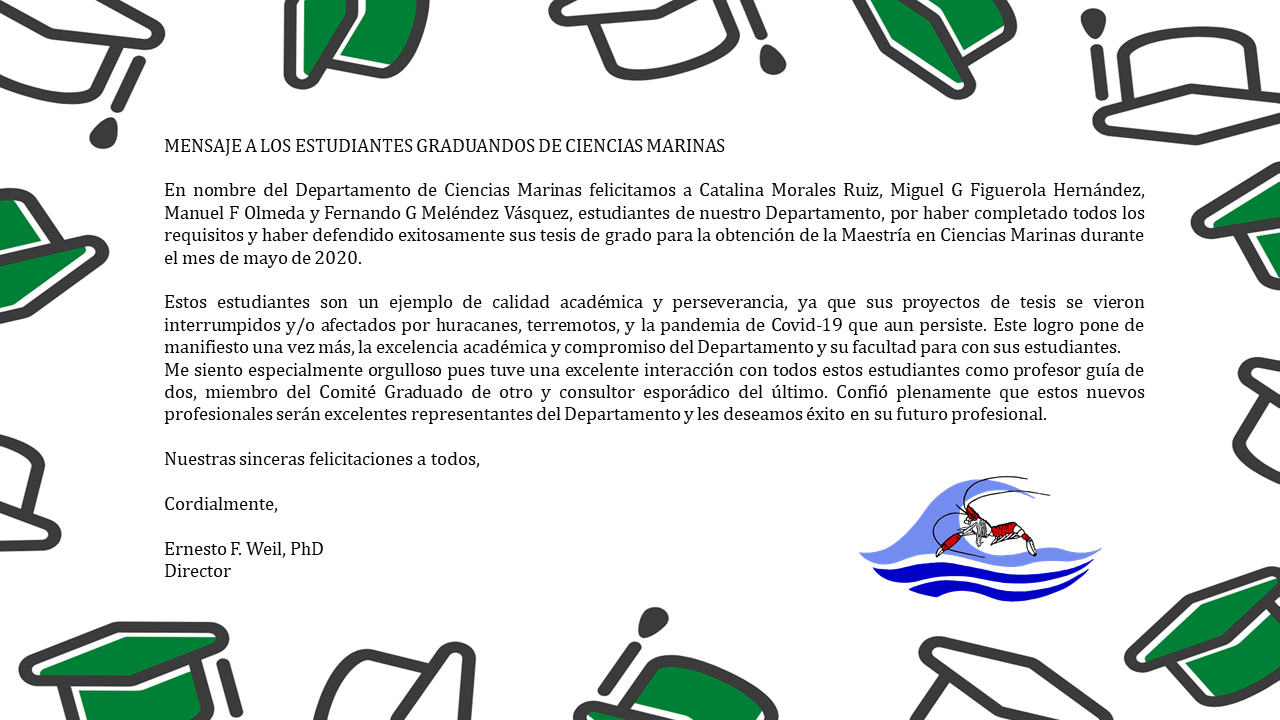 MENSAJE A LOS ESTUDIANTES GRADUANDOS DE CIENCIAS MARINAS

En nombre del Departamento de Ciencias Marinas felicitamos a Catalina Morales Ruiz, Miguel G Figuerola Hernández, Manuel F Olmeda y Fernando G Meléndez Vásquez, estudiantes de nuestro Departamento, por haber completado todos los requisitos y haber defendido exitosamente sus tesis de grado para la obtención de la Maestría en Ciencias Marinas durante el mes de mayo de 2020.

Estos estudiantes son un ejemplo de calidad académica y perseverancia, ya que sus proyectos de tesis se vieron interrumpidos y/o afectados por huracanes, terremotos, y la pandemia de Covid-19 que aun persiste. Este logro pone de manifiesto una vez más, la excelencia académica y compromiso del Departamento y su facultad para con sus estudiantes.
Me siento especialmente orgulloso pues tuve una excelente interacción con todos estos estudiantes como profesor guía de dos, miembro del Comité Graduado de otro y consultor esporádico del último. Confió plenamente que estos nuevos profesionales serán excelentes representantes del Departamento y les deseamos éxito en su futuro profesional.

Nuestras sinceras felicitaciones a todos,

Cordialmente,

Ernesto F. Weil, PhD
Director